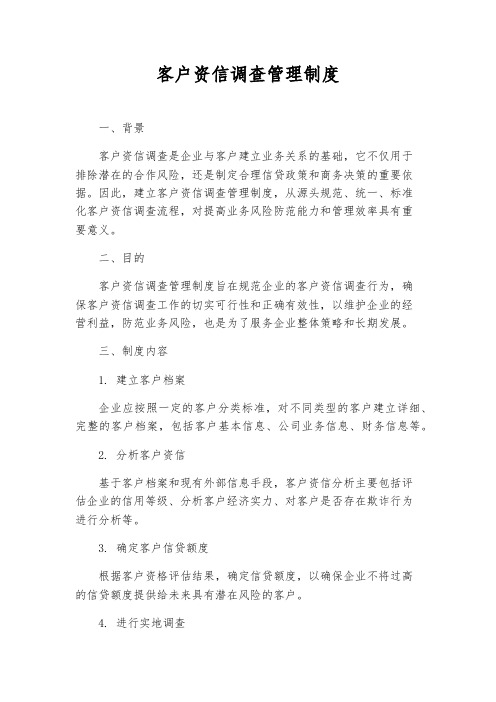 客户资信调查管理制度

一、背景

客户资信调查是企业与客户建立业务关系的基础，它不仅用于排除潜在的合作风险，还是制定合理信贷政策和商务决策的重要依据。因此，建立客户资信调查管理制度，从源头规范、统一、标准化客户资信调查流程，对提高业务风险防范能力和管理效率具有重要意义。

二、目的

客户资信调查管理制度旨在规范企业的客户资信调查行为，确保客户资信调查工作的切实可行性和正确有效性，以维护企业的经营利益，防范业务风险，也是为了服务企业整体策略和长期发展。

三、制度内容

1. 建立客户档案

企业应按照一定的客户分类标准，对不同类型的客户建立详细、完整的客户档案，包括客户基本信息、公司业务信息、财务信息等。

2. 分析客户资信

基于客户档案和现有外部信息手段，客户资信分析主要包括评估企业的信用等级、分析客户经济实力、对客户是否存在欺诈行为进行分析等。

3. 确定客户信贷额度

根据客户资格评估结果，确定信贷额度，以确保企业不将过高的信贷额度提供给未来具有潜在风险的客户。

4. 进行实地调查